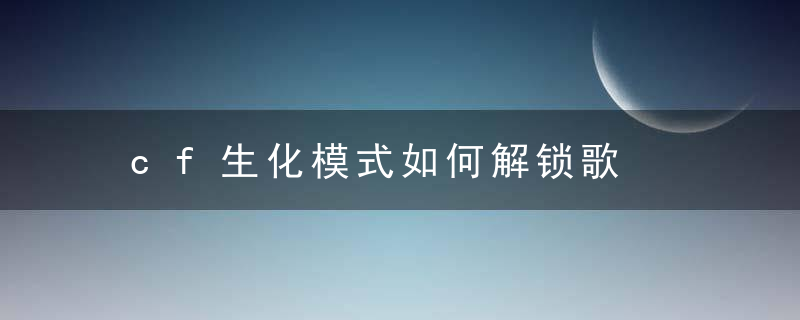 cf生化模式如何解锁歌